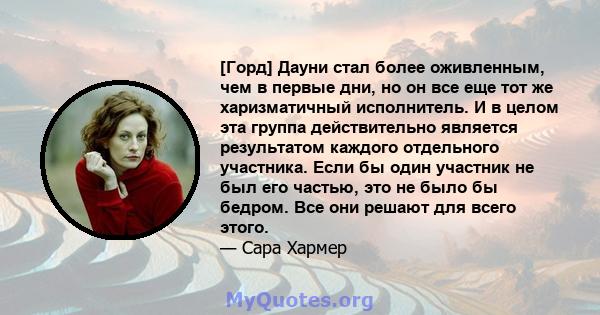 [Горд] Дауни стал более оживленным, чем в первые дни, но он все еще тот же харизматичный исполнитель. И в целом эта группа действительно является результатом каждого отдельного участника. Если бы один участник не был его частью, это не было бы бедром. Все они решают для всего этого.
— Сара Хармер

MyQuotes.org